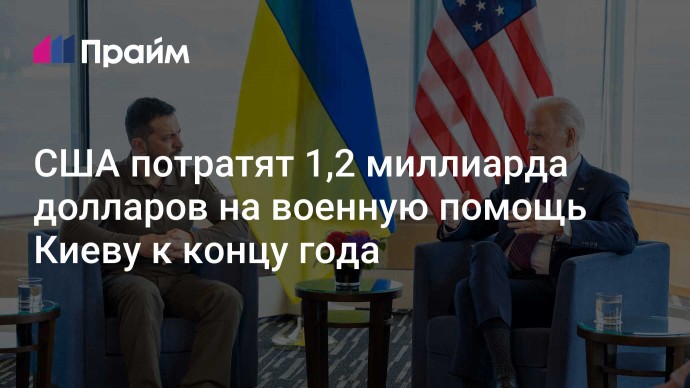 Прайм

США потратят 1,2 миллиарда долларов на военную помощь Киеву к концу года